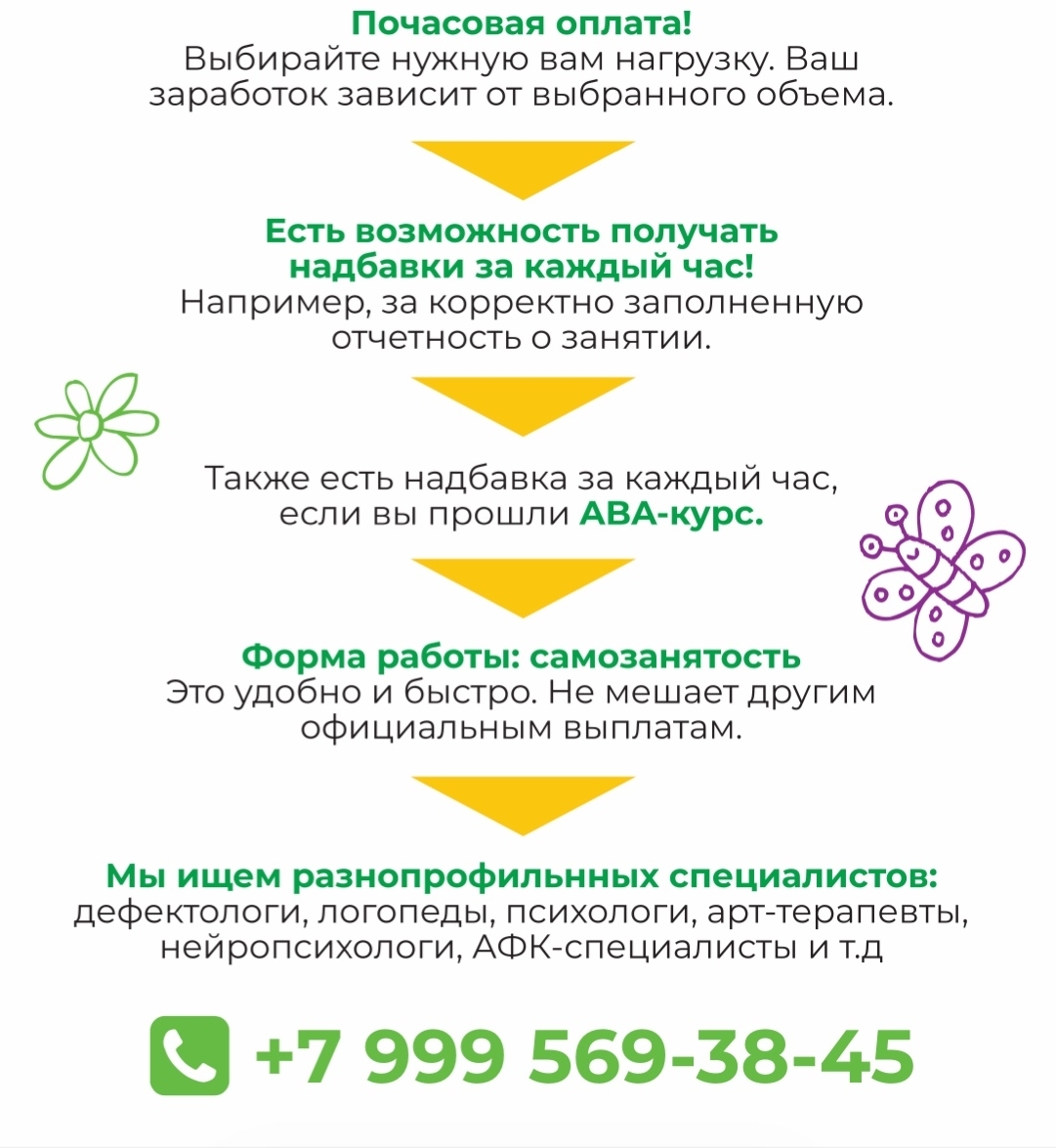 Почасовая оплата!
Выбирайте нужную вам нагрузку. Ваш заработок зависит от выбранного объема.

Есть возможность получать надбавки за каждый час!
Например, за корректно заполненную отчетность о занятии.

Также есть надбавка за каждый час, если вы прошли АВА-курс.

Форма работы: самозанятость
Это удобно и быстро. Не мешает другим официальным выплатам.

Мы ищем разнопрофильнных специалистов:
дефектологи, логопеды, психологи, арт-терапевты, нейропсихологи, АФК-специалисты и т.д

+7 999 569-38-45